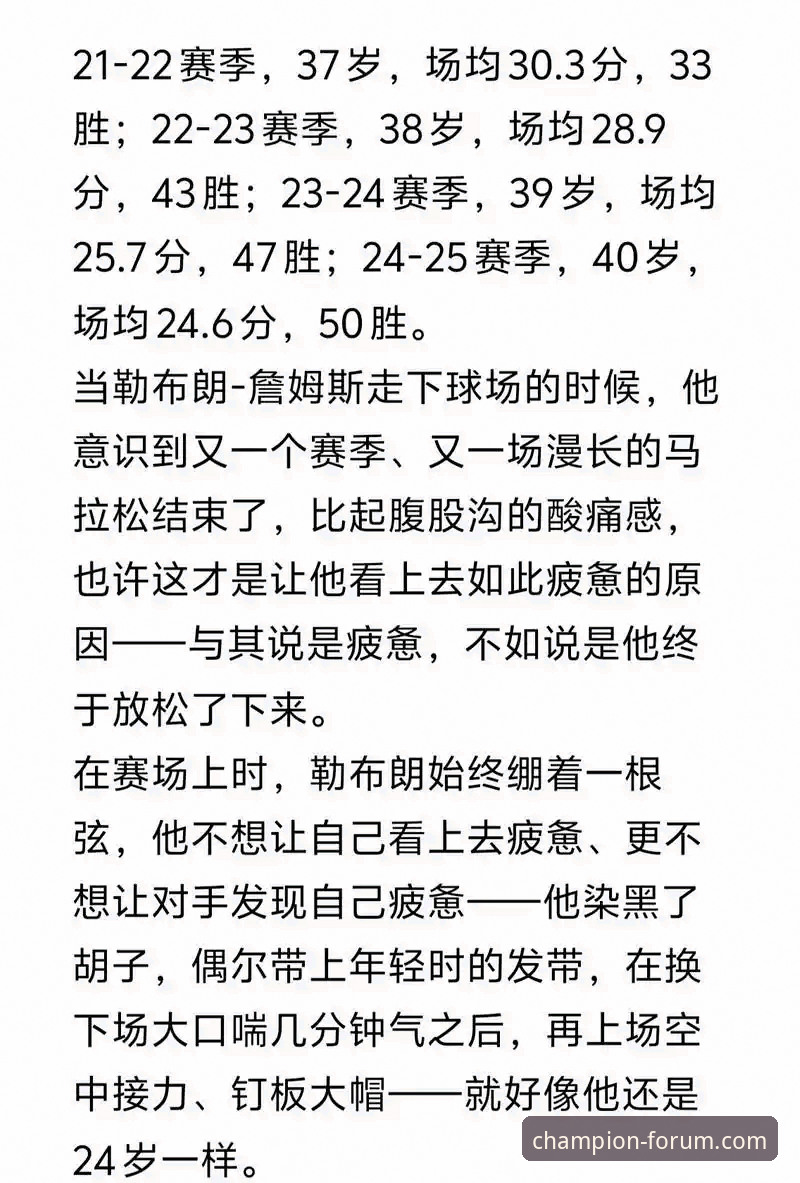 21-22赛季，37岁，场均30.3分，33胜；22-23赛季，38岁，场均28.9分，43胜；23-24赛季，39岁，场均25.7分，47胜；24-25赛季，40岁，场均24.6分，50胜。

当勒布朗-詹姆斯走下球场的时候，他意识到又一个赛季、又一场漫长的马拉松结束了，比起腹股沟的酸痛感，也许这才是让他看上去如此疲惫的原因——与其说是疲惫，不如说是他终于放松了下来。

在赛场上时，勒布朗始终绷着一根弦，他不想让自己看上去疲惫、更不想让对手发现自己疲惫——他染黑了胡子，偶尔带上年轻时的发带，在换下场大口喘几分钟气之后，再上场空中接力、钉板大帽——就好像他还是24岁一样。

champion-forum.com